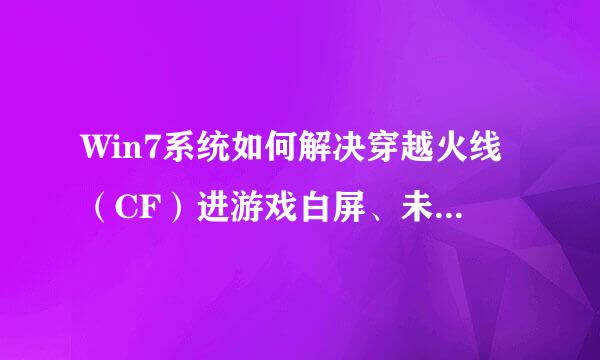 Win7系统如何解决穿越火线（CF）进游戏白屏、未...